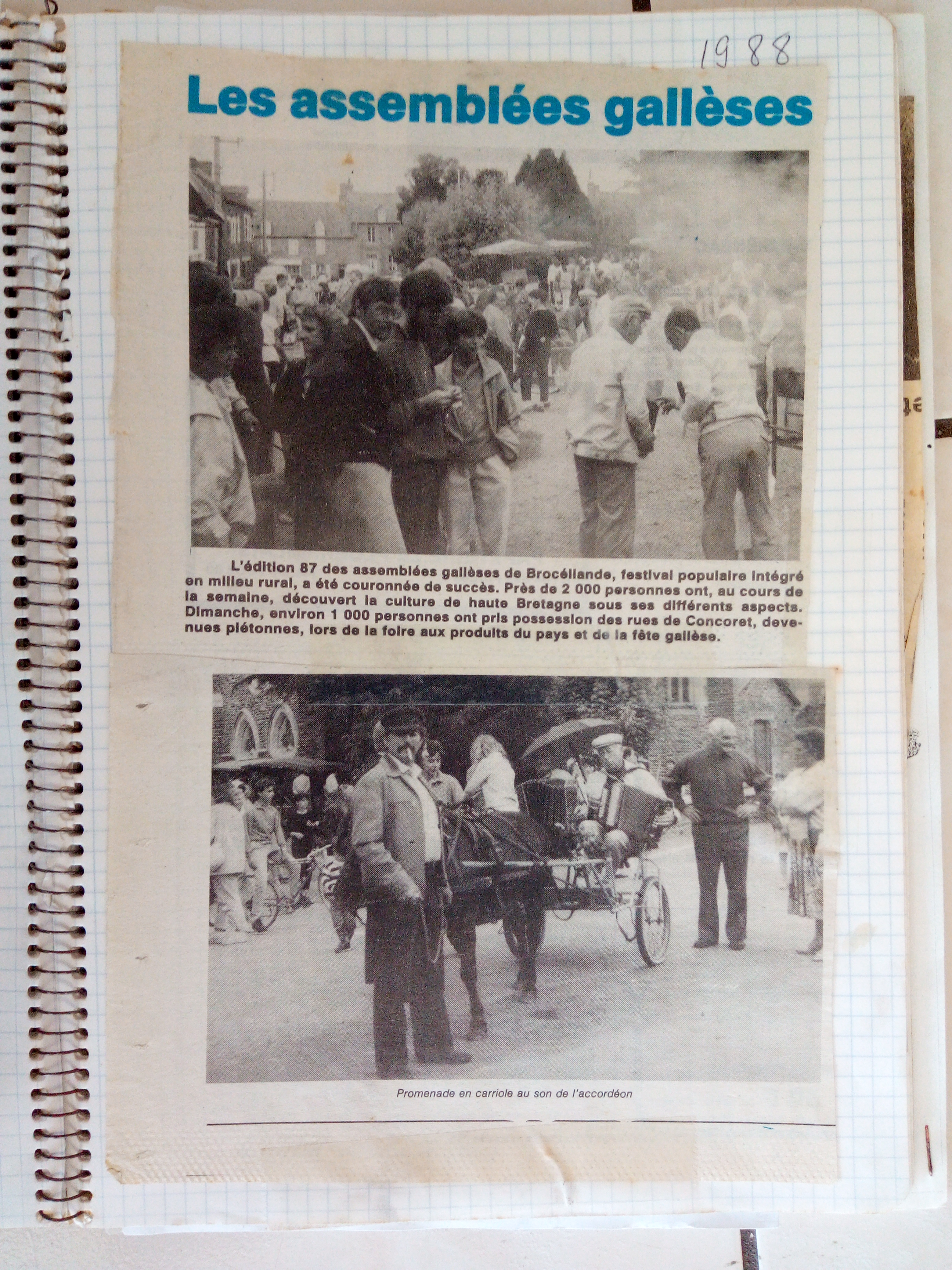 1988

Les assemblées gallèses

L'édition 87 des assemblées gallèses de Brocéliande, festival populaire intégré en milieu rural, a été couronnée de succès. Près de 2 000 personnes ont, au cours de la semaine, découvert la culture de haute Bretagne sous ses différents aspects. Dimanche, environ 1 000 personnes ont pris possession des rues de Concoret, devenues piétonnes, lors de la foire aux produits du pays et de la fête gallèse.

Promenade en carriole au son de l'accordéon